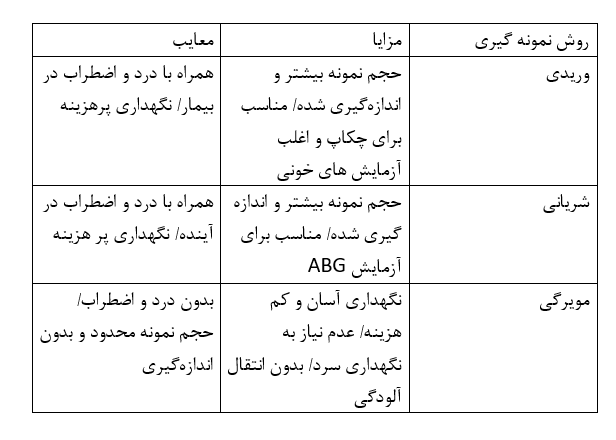 | روش نمونه گیری | مزایا | معایب |
|---|---|---|
| وریدی | حجم نمونه بیشتر و اندازه‌گیری شده/ مناسب برای چکاپ و اغلب آزمایش های خونی | همراه با درد و اضطراب در بیمار/ نگهداری پرهزینه |
| شریانی | حجم نمونه بیشتر و اندازه گیری شده/ مناسب برای آزمایش ABG | همراه با درد و اضطراب در آینده/ نگهداری پر هزینه |
| مویرگی | نگهداری آسان و کم هزینه/ عدم نیاز به نگهداری سرد/ بدون انتقال آلودگی | بدون درد و اضطراب/ حجم نمونه محدود و بدون اندازه‌گیری |